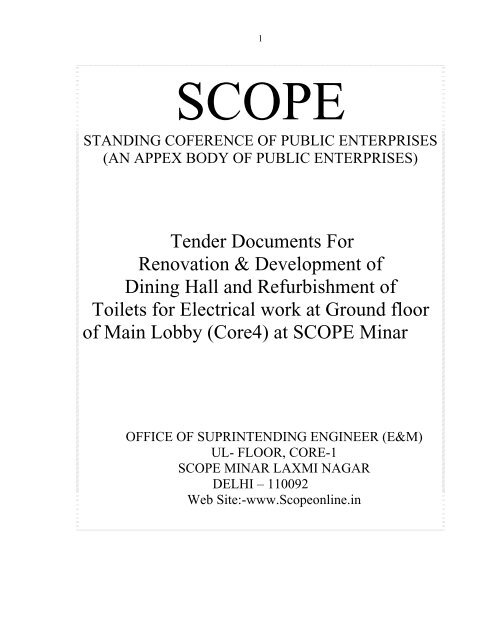 1

SCOPE

STANDING COFERENCE OF PUBLIC ENTERPRISES
(AN APPEX BODY OF PUBLIC ENTERPRISES)

Tender Documents For
Renovation & Development of
Dining Hall and Refurbishment of
Toilets for Electrical work at Ground floor
of Main Lobby (Core4) at SCOPE Minar

OFFICE OF SUPRINTENDING ENGINEER (E&M)
UL- FLOOR, CORE-1
SCOPE MINAR LAXMI NAGAR
DELHI – 110092
Web Site:-www.Scopeonline.in